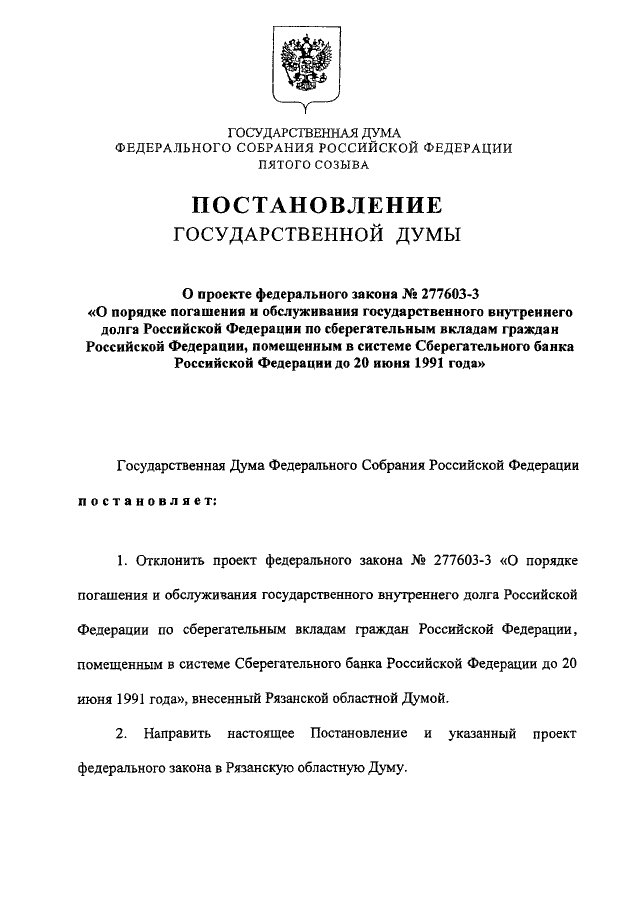 ГОСУДАРСТВЕННАЯ ДУМА
ФЕДЕРАЛЬНОГО СОБРАНИЯ РОССИЙСКОЙ ФЕДЕРАЦИИ
ПЯТОГО СОЗЫВА

ПОСТАНОВЛЕНИЕ
ГОСУДАРСТВЕННОЙ ДУМЫ

О проекте федерального закона № 277603-3 «О порядке погашения и обслуживания государственного внутреннего долга Российской Федерации по сберегательным вкладам граждан Российской Федерации, помещенным в системе Сберегательного банка Российской Федерации до 20 июня 1991 года»

Государственная Дума Федерального Собрания Российской Федерации

постановляет:

1. Отклонить проект федерального закона № 277603-3 «О порядке погашения и обслуживания государственного внутреннего долга Российской Федерации по сберегательным вкладам граждан Российской Федерации, помещенным в системе Сберегательного банка Российской Федерации до 20 июня 1991 года», внесенный Рязанской областной Думой.

2. Направить настоящее Постановление и указанный проект федерального закона в Рязанскую областную Думу.